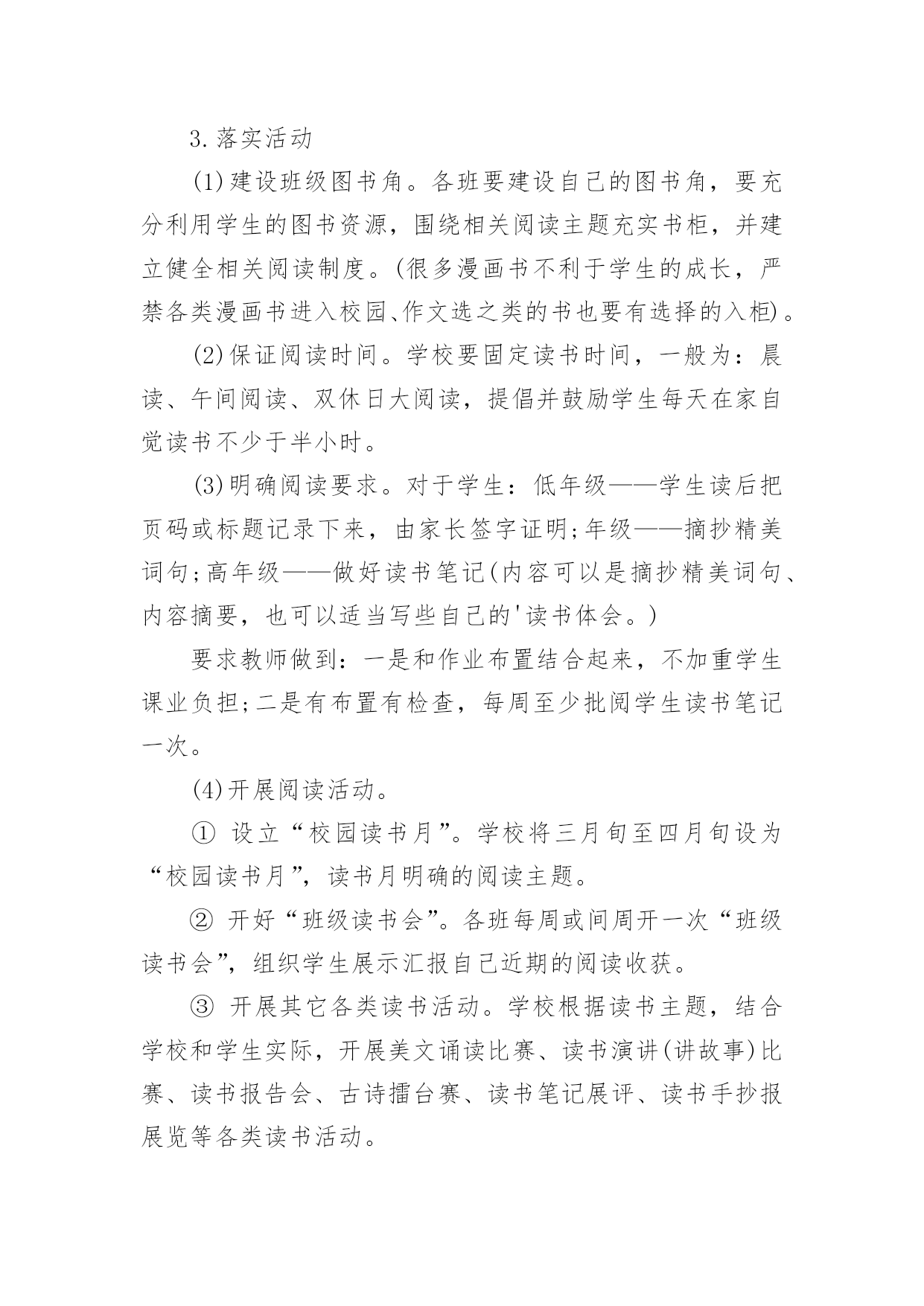 3.落实活动

(1)建设班级图书角。各班要建设自己的图书角，要充分利用学生的图书资源，围绕相关阅读主题充实书柜，并建立健全相关阅读制度。(很多漫画书不利于学生的成长，严禁各类漫画书进入校园、作文选之类的书也要有选择的入柜)。

(2)保证阅读时间。学校要固定读书时间，一般为：晨读、午间阅读、双休日大阅读，提倡并鼓励学生每天在家自觉读书不少于半小时。

(3)明确阅读要求。对于学生：低年级——学生读后把页码或标题记录下来，由家长签字证明;年级——摘抄精美词句;高年级——做好读书笔记(内容可以是摘抄精美词句、内容摘要，也可以适当写些自己的'读书体会。)

要求教师做到：一是和作业布置结合起来，不加重学生课业负担;二是有布置有检查，每周至少批阅学生读书笔记一次。

(4)开展阅读活动。

① 设立“校园读书月”。学校将三月旬至四月旬设为“校园读书月”，读书月明确的阅读主题。

② 开好“班级读书会”。各班每周或间周开一次“班级读书会”，组织学生展示汇报自己近期的阅读收获。

③ 开展其它各类读书活动。学校根据读书主题，结合学校和学生实际，开展美文诵读比赛、读书演讲(讲故事)比赛、读书报告会、古诗擂台赛、读书笔记展评、读书手抄报展览等各类读书活动。